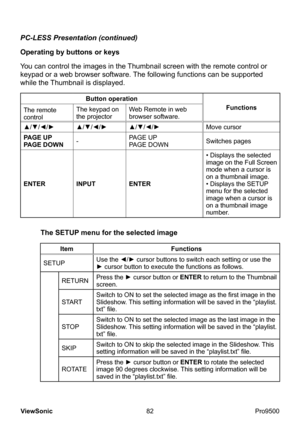 PC-LESS Presentation (continued)

Operating by buttons or keys

You can control the images in the Thumbnail screen with the remote control or keypad or a web browser software. The following functions can be supported while the Thumbnail is displayed.

| Button operation | | | Functions |
|---|---|---|---|
| The remote control | The keypad on the projector | Web Remote in web browser software. | |
| ▲/▼/◄/► | ▲/▼/◄/► | ▲/▼/◄/► | Move cursor |
| PAGE UP PAGE DOWN | - | PAGE UP PAGE DOWN | Switches pages |
| ENTER | INPUT | ENTER | • Displays the selected image on the Full Screen mode when a cursor is on a thumbnail image. • Displays the SETUP menu for the selected image when a cursor is on a thumbnail image number. |

The SETUP menu for the selected image

| Item | | Functions |
|---|---|---|
| SETUP | | Use the ◄/► cursor buttons to switch each setting or use the ► cursor button to execute the functions as follows. |
| | RETURN | Press the ► cursor button or ENTER to return to the Thumbnail screen. |
| | START | Switch to ON to set the selected image as the first image in the Slideshow. This setting information will be saved in the "playlist.txt" file. |
| | STOP | Switch to ON to set the selected image as the last image in the Slideshow. This setting information will be saved in the "playlist.txt" file. |
| | SKIP | Switch to ON to skip the selected image in the Slideshow. This setting information will be saved in the "playlist.txt" file. |
| | ROTATE | Press the ► cursor button or ENTER to rotate the selected image 90 degrees clockwise. This setting information will be saved in the "playlist.txt" file. |

ViewSonic 82 Pro9500